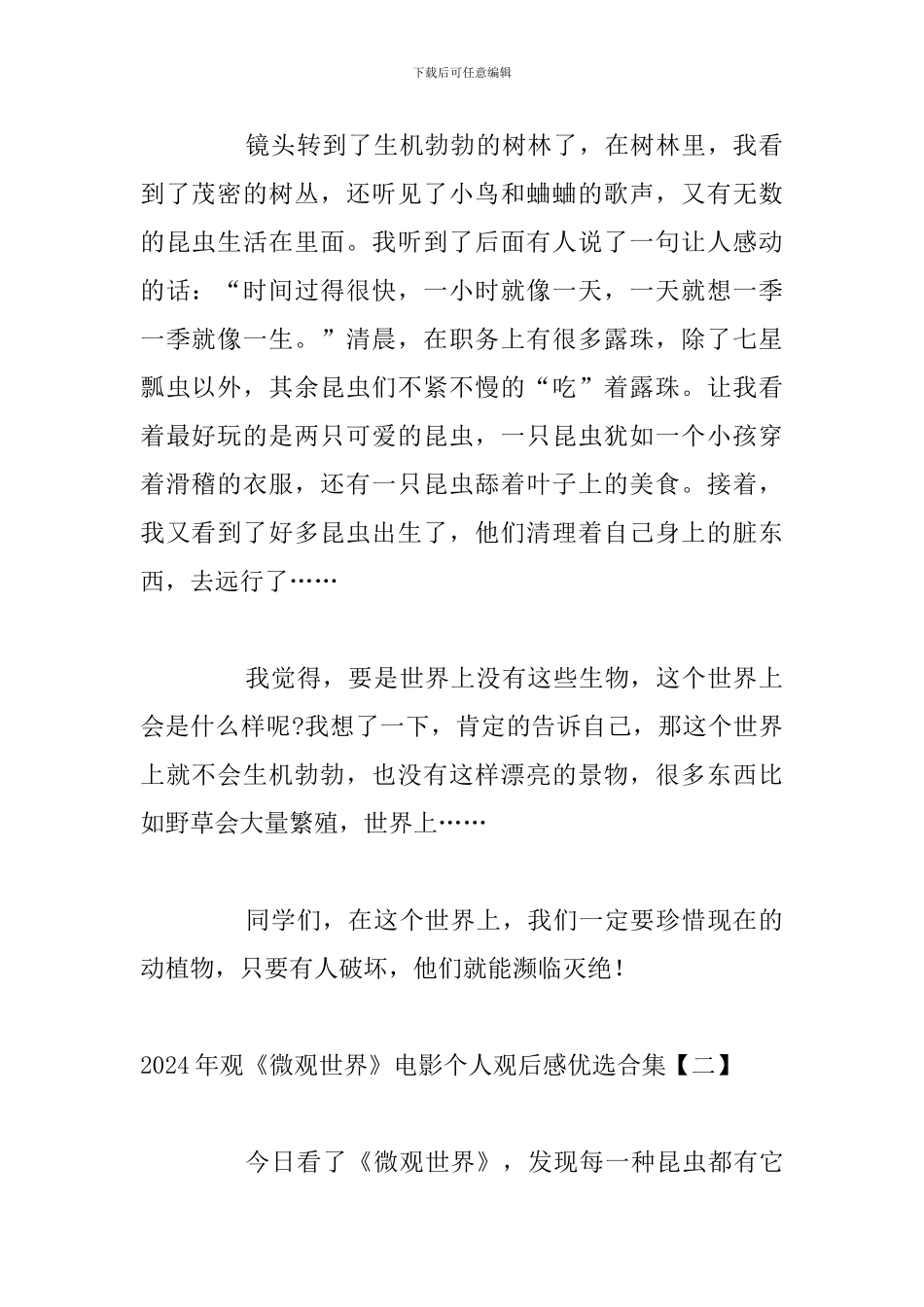 下载后可任意编辑

镜头转到了生机勃勃的树林了，在树林里，我看到了茂密的树丛，还听见了小鸟和蛐蛐的歌声，又有无数的昆虫生活在里面。我听到了后面有人说了一句让人感动的话：“时间过得很快，一小时就像一天，一天就想一季一季就像一生。”清晨，在职务上有很多露珠，除了七星瓢虫以外，其余昆虫们不紧不慢的“吃”着露珠。让我看着最好玩的是两只可爱的昆虫，一只昆虫犹如一个小孩穿着滑稽的衣服，还有一只昆虫舔着叶子上的美食。接着，我又看到了好多昆虫出生了，他们清理着自己身上的脏东西，去远行了……

我觉得，要是世界上没有这些生物，这个世界上会是什么样呢?我想了一下，肯定的告诉自己，那这个世界上就不会生机勃勃，也没有这样漂亮的景物，很多东西比如野草会大量繁殖，世界上……

同学们，在这个世界上，我们一定要珍惜现在的动植物，只要有人破坏，他们就能濒临灭绝！

2024年观《微观世界》电影个人观后感优选合集【二】

今日看了《微观世界》，发现每一种昆虫都有它